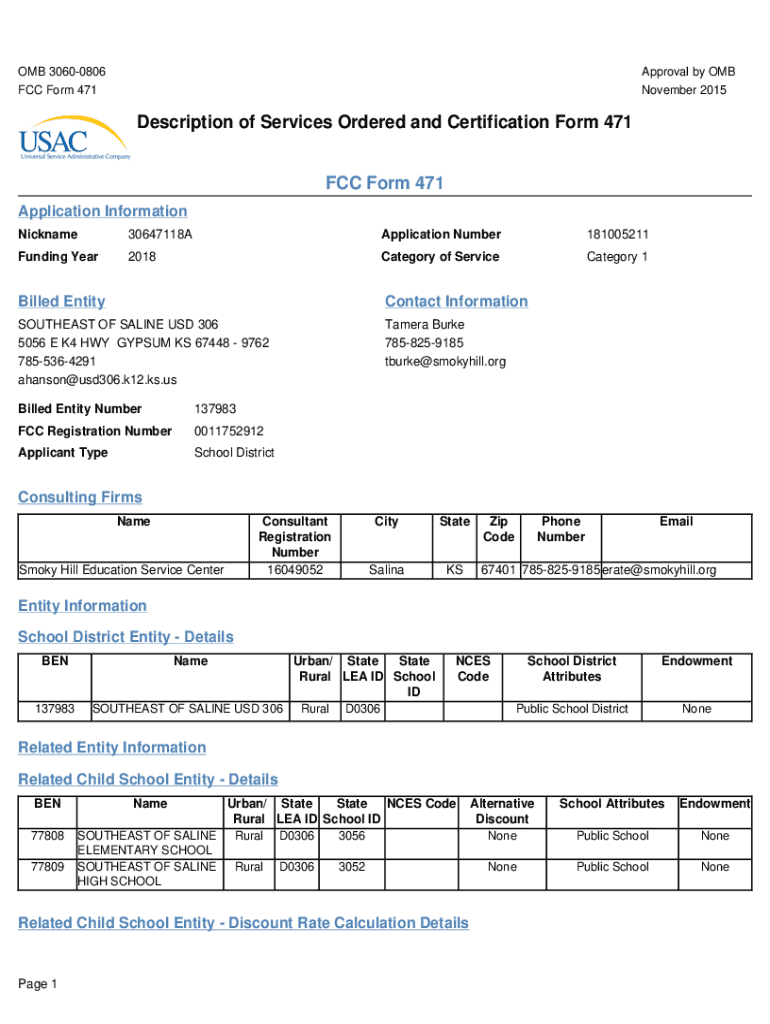 OMB 3060-0806
FCC Form 471

Approval by OMB
November 2015

USAC
Universal Service Administrative Company

Description of Services Ordered and Certification Form 471

FCC Form 471

Application Information

Nickname 30647118A
Funding Year 2018

Application Number 181005211
Category of Service Category 1

Billed Entity

SOUTHEAST OF SALINE USD 306
5056 E K4 HWY GYPSUM KS 67448 - 9762
785-536-4291
ahanson@usd306.k12.ks.us

Contact Information

Tamera Burke
785-825-9185
tburke@smokyhill.org

Billed Entity Number 137983
FCC Registration Number 0011752912
Applicant Type School District

Consulting Firms

| Name | Consultant Registration Number | City | State | Zip Code | Phone Number | Email |
|---|---|---|---|---|---|---|
| Smoky Hill Education Service Center | 16049052 | Salina | KS | 67401 | 785-825-9185 | erate@smokyhill.org |

Entity Information

School District Entity - Details

| BEN | Name | Urban/ Rural | State LEA ID | State School ID | NCES Code | School District Attributes | Endowment |
|---|---|---|---|---|---|---|---|
| 137983 | SOUTHEAST OF SALINE USD 306 | Rural | D0306 | | | Public School District | None |

Related Entity Information

Related Child School Entity - Details

| BEN | Name | Urban/ Rural | State LEA ID | State School ID | NCES Code | Alternative Discount | School Attributes | Endowment |
|---|---|---|---|---|---|---|---|---|
| 77808 | SOUTHEAST OF SALINE ELEMENTARY SCHOOL | Rural | D0306 | 3056 | | None | Public School | None |
| 77809 | SOUTHEAST OF SALINE HIGH SCHOOL | Rural | D0306 | 3052 | | None | Public School | None |

Related Child School Entity - Discount Rate Calculation Details

Page 1